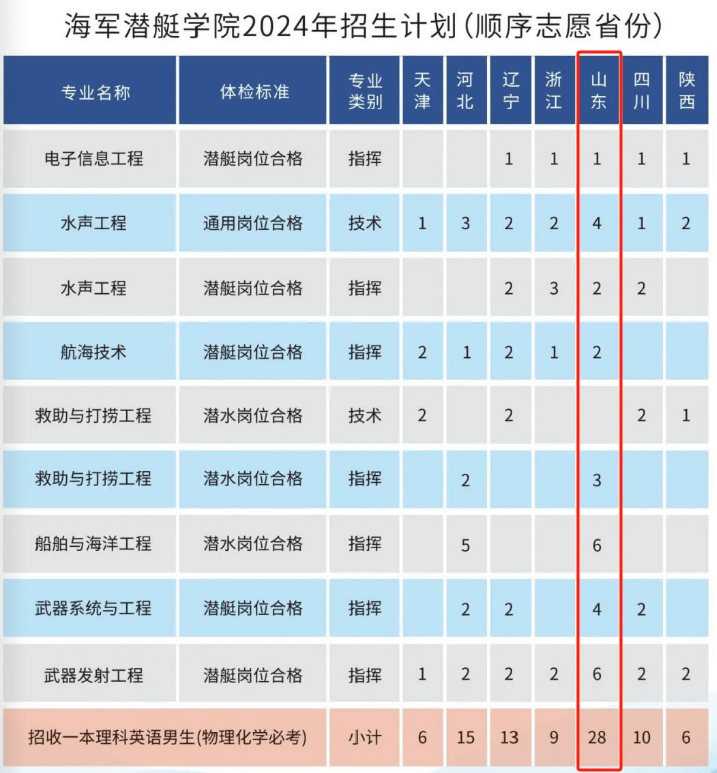 海军潜艇学院2024年招生计划（顺序志愿省份）

| 专业名称 | 体检标准 | 专业类别 | 天津 | 河北 | 辽宁 | 浙江 | 山东 | 四川 | 陕西 |
|---|---|---|---|---|---|---|---|---|---|
| 电子信息工程 | 潜艇岗位合格 | 指挥 | | | 1 | 1 | 1 | 1 | 1 |
| 水声工程 | 通用岗位合格 | 技术 | 1 | 3 | 2 | 2 | 4 | 1 | 2 |
| 水声工程 | 潜艇岗位合格 | 指挥 | | | 2 | 3 | 2 | 2 | |
| 航海技术 | 潜艇岗位合格 | 指挥 | 2 | 1 | 2 | 1 | 2 | | |
| 救助与打捞工程 | 潜水岗位合格 | 技术 | 2 | | 2 | | | 2 | 1 |
| 救助与打捞工程 | 潜水岗位合格 | 指挥 | | 2 | | | 3 | | |
| 船舶与海洋工程 | 潜水岗位合格 | 指挥 | | 5 | | | 6 | | |
| 武器系统与工程 | 潜艇岗位合格 | 指挥 | | 2 | 2 | | 4 | 2 | |
| 武器发射工程 | 潜艇岗位合格 | 指挥 | 1 | 2 | 2 | 2 | 6 | 2 | 2 |
| 招收一本理科英语男生(物理化学必考) | | 小计 | 6 | 15 | 13 | 9 | 28 | 10 | 6 |